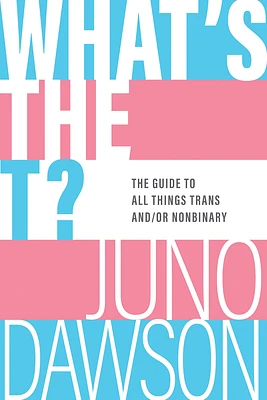 WHAT'S THE T?

THE GUIDE TO ALL THINGS TRANS AND/OR NONBINARY

JUNO DAWSON